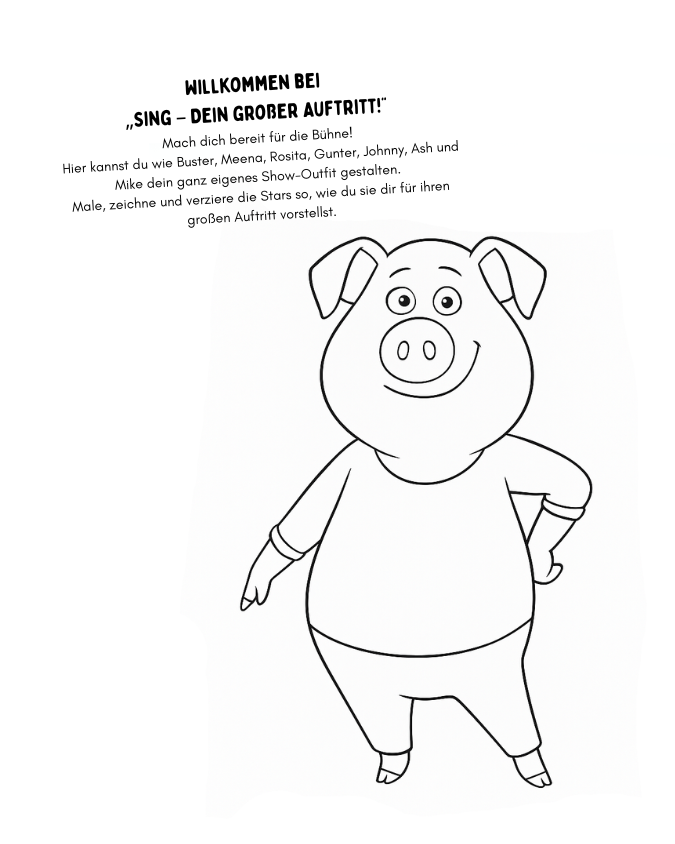 WILLKOMMEN BEI
„SING – DEIN GROßER AUFTRITT!"

Mach dich bereit für die Bühne!
Hier kannst du wie Buster, Meena, Rosita, Gunter, Johnny, Ash und Mike dein ganz eigenes Show-Outfit gestalten.
Male, zeichne und verziere die Stars so, wie du sie dir für ihren großen Auftritt vorstellst.